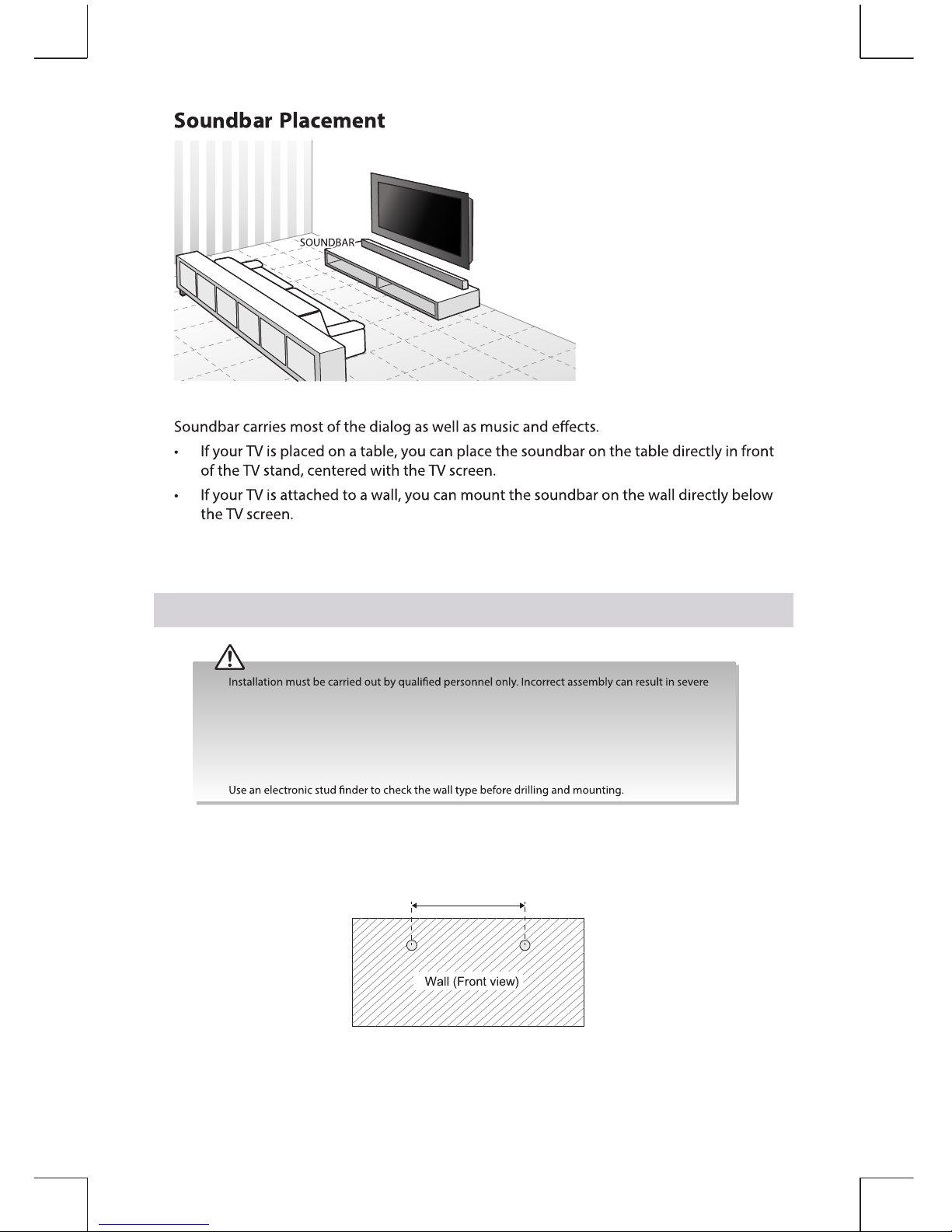 Soundbar Placement

SOUNDBAR

Soundbar carries most of the dialog as well as music and effects.

• If your TV is placed on a table, you can place the soundbar on the table directly in front of the TV stand, centered with the TV screen.

• If your TV is attached to a wall, you can mount the soundbar on the wall directly below the TV screen.

Installation must be carried out by qualified personnel only. Incorrect assembly can result in severe

Use an electronic stud finder to check the wall type before drilling and mounting.

Wall (Front view)